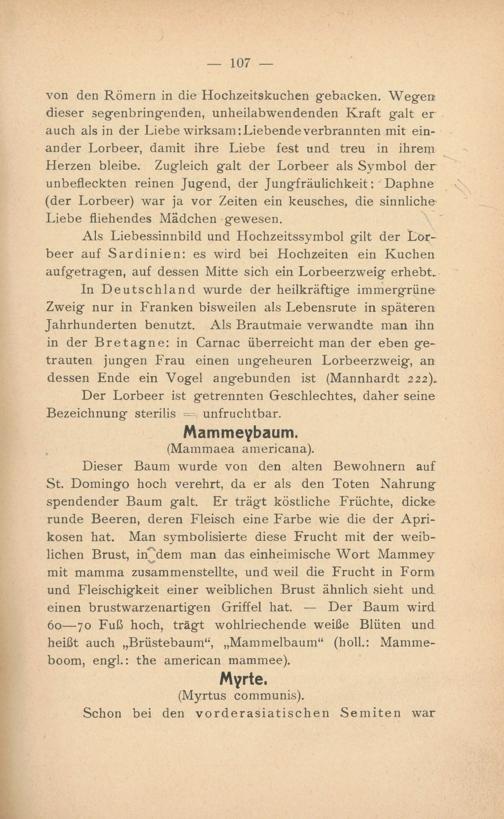 — 107 —

von den Römern in die Hochzeitskuchen gebacken. Wegen dieser segenbringenden, unheilabwendenden Kraft galt er auch als in der Liebe wirksam: Liebende verbrannten mit einander Lorbeer, damit ihre Liebe fest und treu in ihrem Herzen bleibe. Zugleich galt der Lorbeer als Symbol der unbefleckten reinen Jugend, der Jungfräulichkeit: Daphne (der Lorbeer) war ja vor Zeiten ein keusches, die sinnliche Liebe fliehendes Mädchen gewesen.

Als Liebessinnbild und Hochzeitssymbol gilt der Lorbeer auf Sardinien: es wird bei Hochzeiten ein Kuchen aufgetragen, auf dessen Mitte sich ein Lorbeerzweig erhebt.

In Deutschland wurde der heilkräftige immergrüne Zweig nur in Franken bisweilen als Lebensrute in späteren Jahrhunderten benutzt. Als Brautmaie verwandte man ihn in der Bretagne: in Carnac überreicht man der eben getrauten jungen Frau einen ungeheuren Lorbeerzweig, an dessen Ende ein Vogel angebunden ist (Mannhardt 222).

Der Lorbeer ist getrennten Geschlechtes, daher seine Bezeichnung sterilis = unfruchtbar.

Mammeybaum.
(Mammaea americana).

Dieser Baum wurde von den alten Bewohnern auf St. Domingo hoch verehrt, da er als den Toten Nahrung spendender Baum galt. Er trägt köstliche Früchte, dicke runde Beeren, deren Fleisch eine Farbe wie die der Aprikosen hat. Man symbolisierte diese Frucht mit der weiblichen Brust, indem man das einheimische Wort Mammey mit mamma zusammenstellte, und weil die Frucht in Form und Fleischigkeit einer weiblichen Brust ähnlich sieht und einen brustwarzenartigen Griffel hat. — Der Baum wird 60—70 Fuß hoch, trägt wohlriechende weiße Blüten und heißt auch „Brüstebaum“, „Mammelbaum“ (holl.: Mammeboom, engl.: the american mammee).

Myrte.
(Myrtus communis).

Schon bei den vorderasiatischen Semiten war